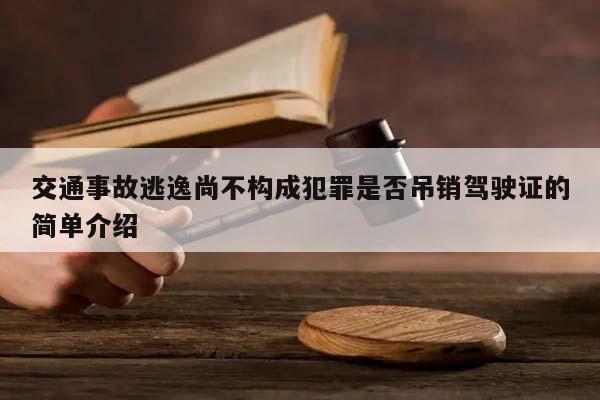 交通事故逃逸尚不构成犯罪是否吊销驾驶证的简单介绍